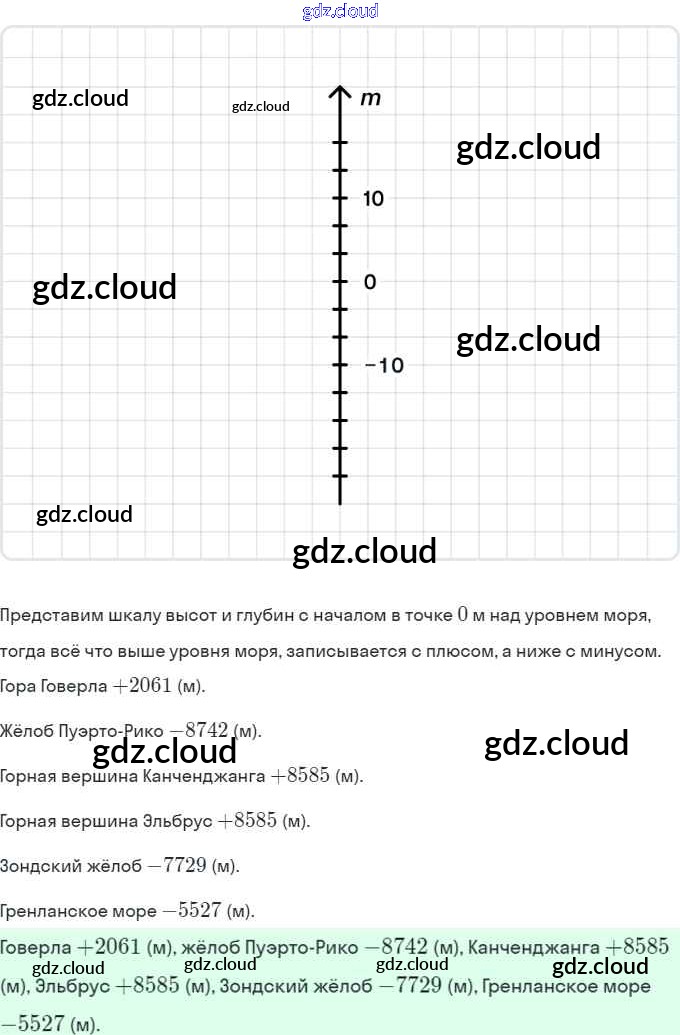 m

10

0

-10

Представим шкалу высот и глубин с началом в точке $0$ м над уровнем моря, тогда всё что выше уровня моря, записывается с плюсом, а ниже с минусом.
Гора Говерла $+2061$ (м).

Жёлоб Пуэрто-Рико $-8742$ (м).

Горная вершина Канченджанга $+8585$ (м).

Горная вершина Эльбрус $+8585$ (м).

Зондский жёлоб $-7729$ (м).

Гренланское море $-5527$ (м).

Говерла $+2061$ (м), жёлоб Пуэрто-Рико $-8742$ (м), Канченджанга $+8585$ (м), Эльбрус $+8585$ (м), Зондский жёлоб $-7729$ (м), Гренланское море $-5527$ (м).

gdz.cloud